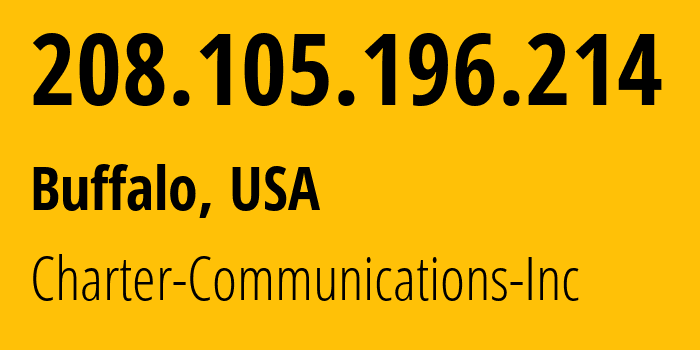 208.105.196.214

Buffalo, USA

Charter-Communications-Inc